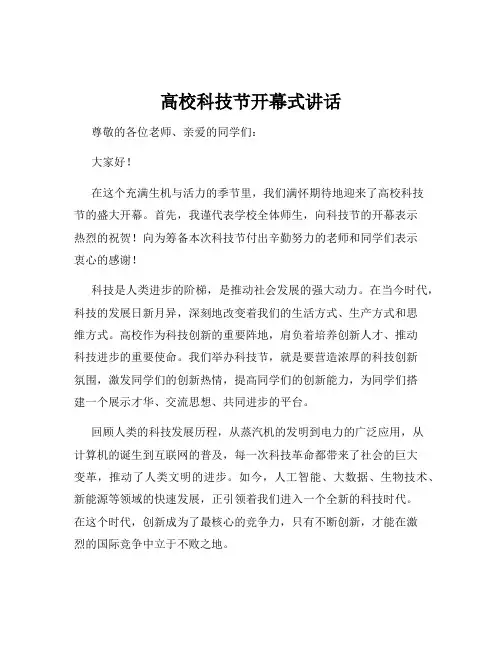 高校科技节开幕式讲话

尊敬的各位老师、亲爱的同学们：

大家好！

在这个充满生机与活力的季节里，我们满怀期待地迎来了高校科技节的盛大开幕。首先，我谨代表学校全体师生，向科技节的开幕表示热烈的祝贺！向为筹备本次科技节付出辛勤努力的老师和同学们表示衷心的感谢！

科技是人类进步的阶梯，是推动社会发展的强大动力。在当今时代，科技的发展日新月异，深刻地改变着我们的生活方式、生产方式和思维方式。高校作为科技创新的重要阵地，肩负着培养创新人才、推动科技进步的重要使命。我们举办科技节，就是要营造浓厚的科技创新氛围，激发同学们的创新热情，提高同学们的创新能力，为同学们搭建一个展示才华、交流思想、共同进步的平台。

回顾人类的科技发展历程，从蒸汽机的发明到电力的广泛应用，从计算机的诞生到互联网的普及，每一次科技革命都带来了社会的巨大变革，推动了人类文明的进步。如今，人工智能、大数据、生物技术、新能源等领域的快速发展，正引领着我们进入一个全新的科技时代。在这个时代，创新成为了最核心的竞争力，只有不断创新，才能在激烈的国际竞争中立于不败之地。